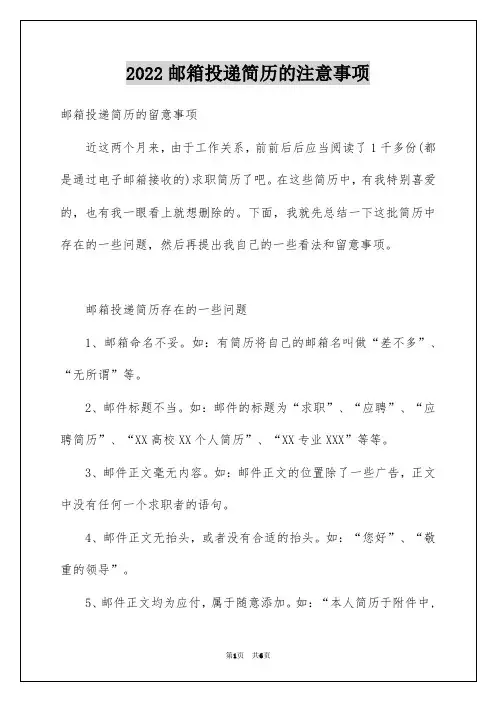 2022 邮箱投递简历的注意事项

邮箱投递简历的留意事项

近这两个月来，由于工作关系，前前后后应当阅读了 1 千多份(都是通过电子邮箱接收的)求职简历了吧。在这些简历中，有我特别喜爱的，也有我一眼看上就想删除的。下面，我就先总结一下这批简历中存在的一些问题，然后再提出我自己的一些看法和留意事项。

邮箱投递简历存在的一些问题

1、邮箱命名不妥。如：有简历将自己的邮箱名叫做“差不多”、“无所谓”等。

2、邮件标题不当。如：邮件的标题为“求职”、“应聘”、“应聘简历”、“XX 高校 XX 个人简历”、“XX 专业 XXX”等等。

3、邮件正文毫无内容。如：邮件正文的位置除了一些广告，正文中没有任何一个求职者的语句。

4、邮件正文无抬头，或者没有合适的抬头。如：“您好”、“敬重的领导”。

5、邮件正文均为应付，属于随意添加。如：“本人简历于附件中，

第1页 共6页